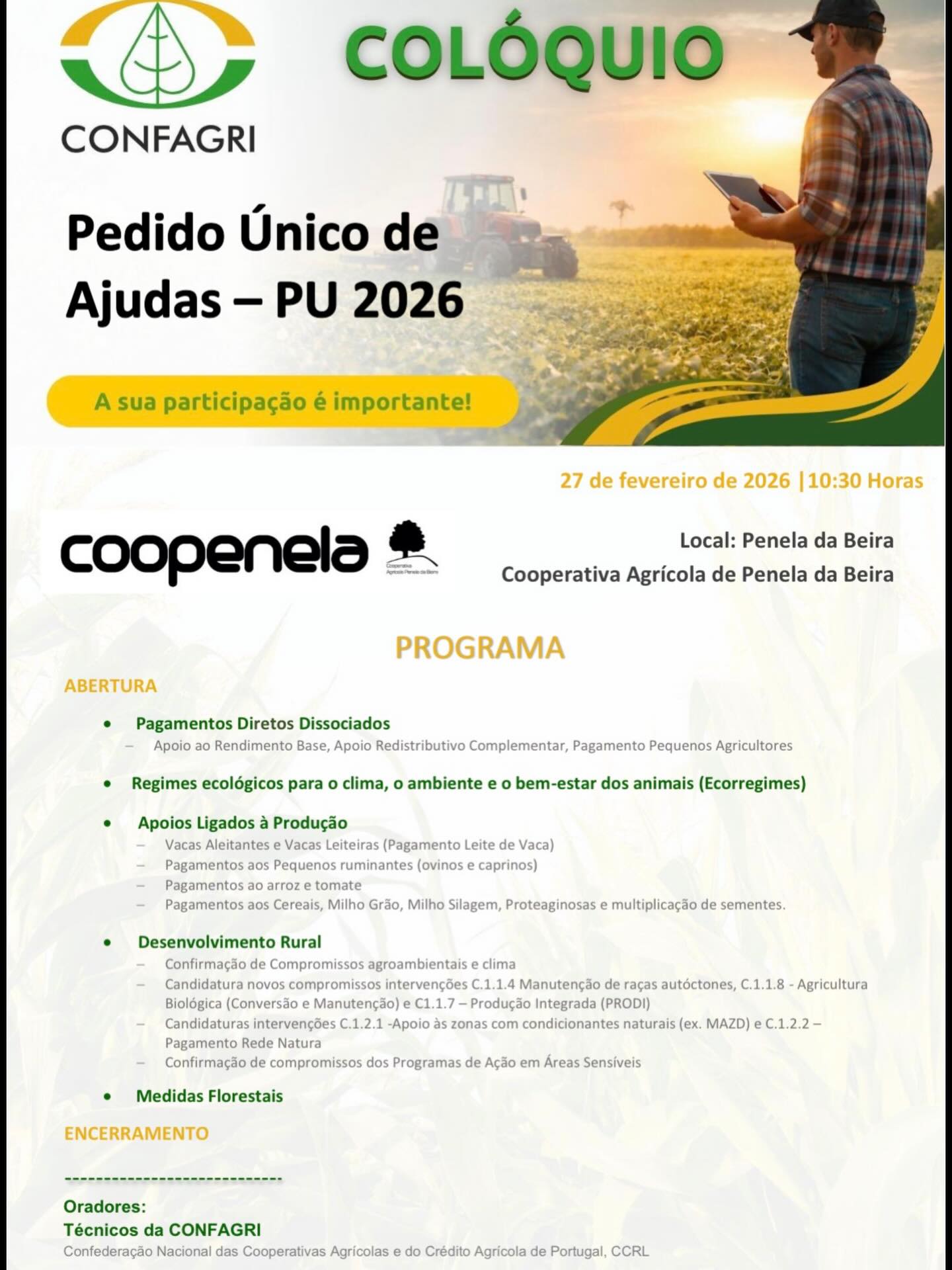 CONFAGRI

COLÓQUIO

Pedido Único de Ajudas – PU 2026

A sua participação é importante!

27 de fevereiro de 2026 |10:30 Horas

coopenela
Cooperativa Agrícola Penela da Beira

Local: Penela da Beira
Cooperativa Agrícola de Penela da Beira

PROGRAMA

ABERTURA

• Pagamentos Diretos Dissociados
– Apoio ao Rendimento Base, Apoio Redistributivo Complementar, Pagamento Pequenos Agricultores

• Regimes ecológicos para o clima, o ambiente e o bem-estar dos animais (Ecorregimes)

• Apoios Ligados à Produção
– Vacas Aleitantes e Vacas Leiteiras (Pagamento Leite de Vaca)
– Pagamentos aos Pequenos ruminantes (ovinos e caprinos)
– Pagamentos ao arroz e tomate
– Pagamentos aos Cereais, Milho Grão, Milho Silagem, Proteaginosas e multiplicação de sementes.

• Desenvolvimento Rural
– Confirmação de Compromissos agroambientais e clima
– Candidatura novos compromissos intervenções C.1.1.4 Manutenção de raças autóctones, C.1.1.8 - Agricultura Biológica (Conversão e Manutenção) e C1.1.7 – Produção Integrada (PRODI)
– Candidaturas intervenções C.1.2.1 -Apoio às zonas com condicionantes naturais (ex. MAZD) e C.1.2.2 – Pagamento Rede Natura
– Confirmação de compromissos dos Programas de Ação em Áreas Sensíveis

• Medidas Florestais

ENCERRAMENTO

-----------------------------

Oradores:
Técnicos da CONFAGRI
Confederação Nacional das Cooperativas Agrícolas e do Crédito Agrícola de Portugal, CCRL